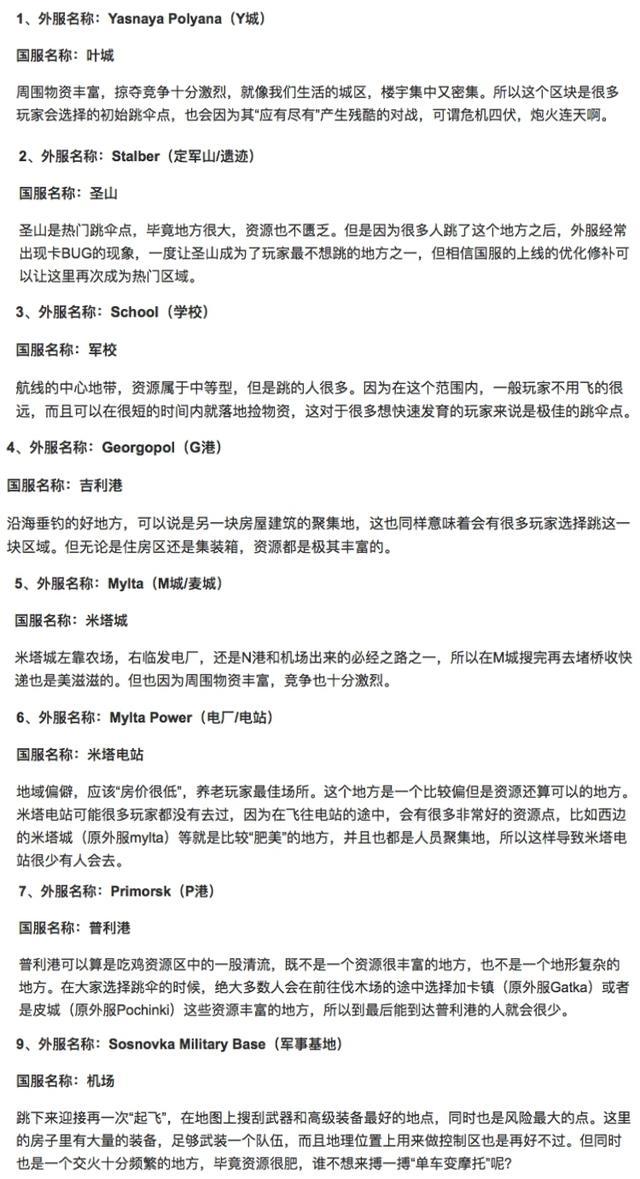 1、外服名称：Yasnaya Polyana（Y城）

国服名称：叶城

周围物资丰富，掠夺竞争十分激烈，就像我们生活的城区，楼宇集中又密集。所以这个区块是很多玩家会选择的初始跳伞点，也会因为其“应有尽有”产生残酷的对战，可谓危机四伏，炮火连天啊。

2、外服名称：Stalber（定军山/遗迹）

国服名称：圣山

圣山是热门跳伞点，毕竟地方很大，资源也不匮乏。但是因为很多人跳了这个地方之后，外服经常出现卡BUG的现象，一度让圣山成为了玩家最不想跳的地方之一，但相信国服的上线的优化修补可以让这里再次成为热门区域。

3、外服名称：School（学校）

国服名称：军校

航线的中心地带，资源属于中等型，但是跳的人很多。因为在这个范围内，一般玩家不用飞的很远，而且可以在很短的时间内就落地捡物资，这对于很多想快速发育的玩家来说是极佳的跳伞点。

4、外服名称：Georgopol（G港）

国服名称：吉利港

沿海垂钓的好地方，可以说是另一块房屋建筑的聚集地，这也同样意味着会有很多玩家选择跳这一块区域。但无论是住房区还是集装箱，资源都是极其丰富的。

5、外服名称：Mylta（M城/麦城）

国服名称：米塔城

米塔城左靠农场，右临发电厂，还是N港和机场出来的必经之路之一，所以在M城搜完再去堵桥收快递也是美滋滋的。但也因为周围物资丰富，竞争也十分激烈。

6、外服名称：Mylta Power（电厂/电站）

国服名称：米塔电站

地域偏僻，应该“房价很低”，养老玩家最佳场所。这个地方是一个比较偏但是资源还算可以的地方。米塔电站可能很多玩家都没有去过，因为在飞往电站的途中，会有很多非常好的资源点，比如西边的米塔城（原外服mylta）等就是比较“肥美”的地方，并且也都是人员聚集地，所以这样导致米塔电站很少有人会去。

7、外服名称：Primorsk（P港）

国服名称：普利港

普利港可以算是吃鸡资源区中的一股清流，既不是一个资源很丰富的地方，也不是一个地形复杂的地方。在大家选择跳伞的时候，绝大多数人会在前往伐木场的途中选择加卡镇（原外服Gatka）或者是皮城（原外服Pochinki）这些资源丰富的地方，所以到最后能到达普利港的人就会很少。

9、外服名称：Sosnovka Military Base（军事基地）

国服名称：机场

跳下来迎接再一次“起飞”，在地图上搜刮武器和高级装备最好的地点，同时也是风险最大的点。这里的房子里有大量的装备，足够武装一个队伍，而且地理位置上用来做控制区也是再好不过。但同时也是一个交火十分频繁的地方，毕竟资源很肥，谁不想来搏一搏“单车变摩托”呢？